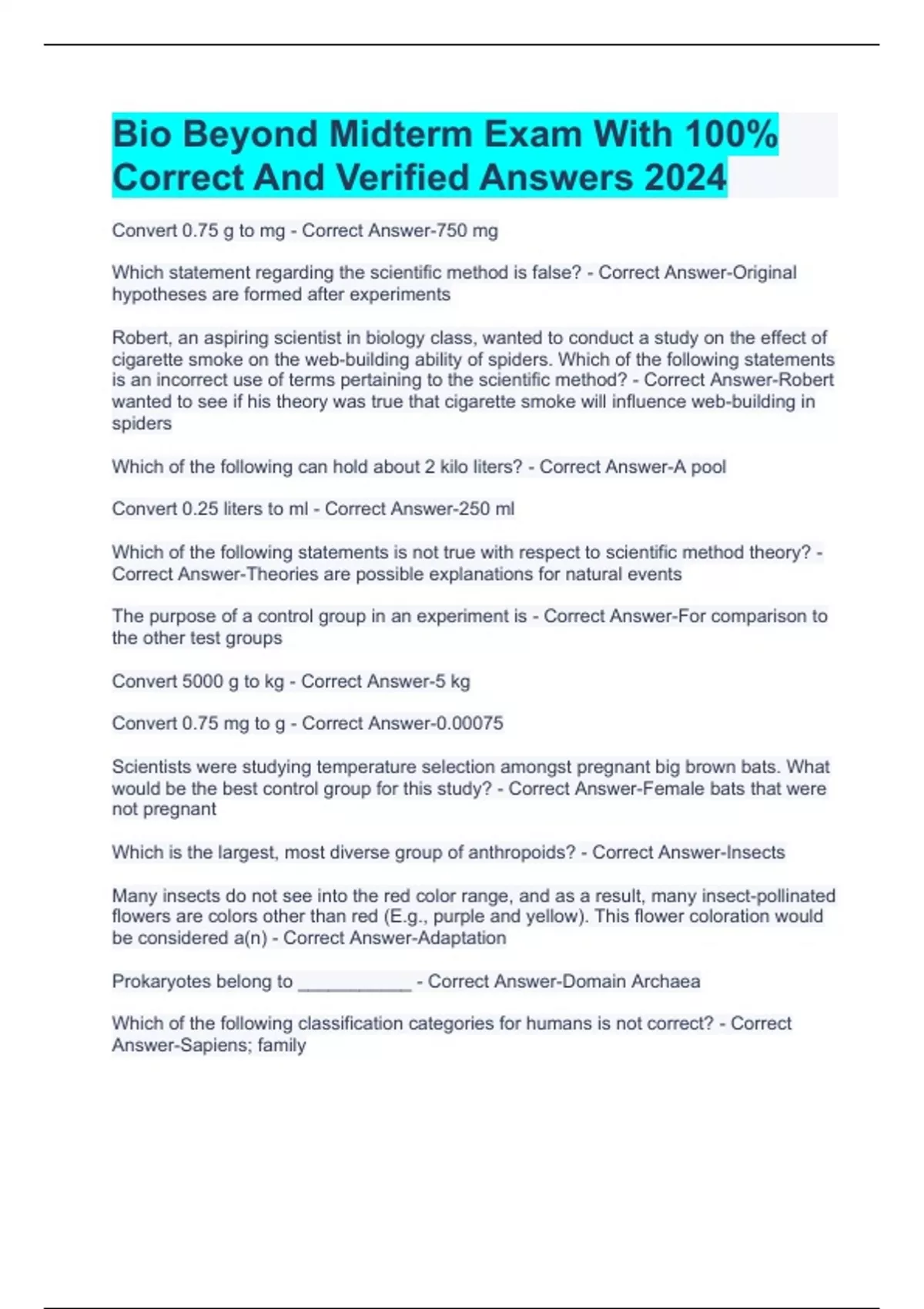 Bio Beyond Midterm Exam With 100% Correct And Verified Answers 2024

Convert 0.75 g to mg - Correct Answer-750 mg

Which statement regarding the scientific method is false? - Correct Answer-Original hypotheses are formed after experiments

Robert, an aspiring scientist in biology class, wanted to conduct a study on the effect of cigarette smoke on the web-building ability of spiders. Which of the following statements is an incorrect use of terms pertaining to the scientific method? - Correct Answer-Robert wanted to see if his theory was true that cigarette smoke will influence web-building in spiders

Which of the following can hold about 2 kilo liters? - Correct Answer-A pool

Convert 0.25 liters to ml - Correct Answer-250 ml

Which of the following statements is not true with respect to scientific method theory? - Correct Answer-Theories are possible explanations for natural events

The purpose of a control group in an experiment is - Correct Answer-For comparison to the other test groups

Convert 5000 g to kg - Correct Answer-5 kg

Convert 0.75 mg to g - Correct Answer-0.00075

Scientists were studying temperature selection amongst pregnant big brown bats. What would be the best control group for this study? - Correct Answer-Female bats that were not pregnant

Which is the largest, most diverse group of anthropoids? - Correct Answer-Insects

Many insects do not see into the red color range, and as a result, many insect-pollinated flowers are colors other than red (E.g., purple and yellow). This flower coloration would be considered a(n) - Correct Answer-Adaptation

Prokaryotes belong to ___________ - Correct Answer-Domain Archaea

Which of the following classification categories for humans is not correct? - Correct Answer-Sapiens; family